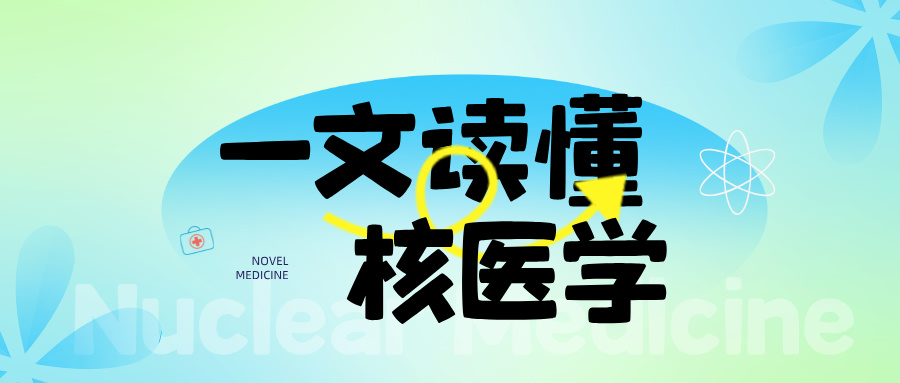 一文读懂
核医学

NOVEL
MEDICINE

Nuclear Medicine